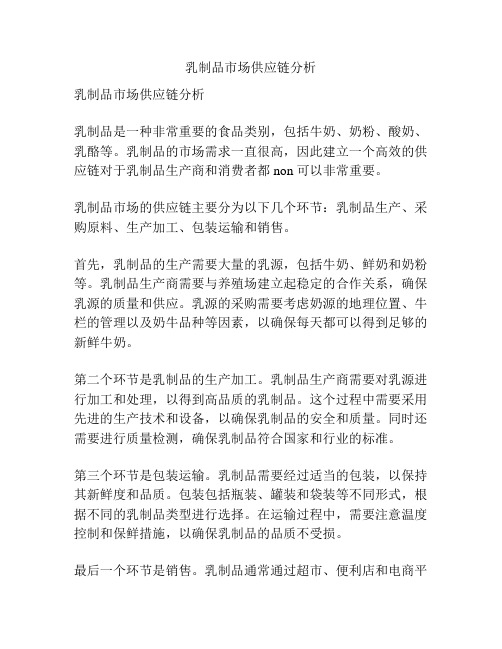 乳制品市场供应链分析

乳制品市场供应链分析

乳制品是一种非常重要的食品类别，包括牛奶、奶粉、酸奶、乳酪等。乳制品的市场需求一直很高，因此建立一个高效的供应链对于乳制品生产商和消费者都 non 可以非常重要。

乳制品市场的供应链主要分为以下几个环节：乳制品生产、采购原料、生产加工、包装运输和销售。

首先，乳制品的生产需要大量的乳源，包括牛奶、鲜奶和奶粉等。乳制品生产商需要与养殖场建立起稳定的合作关系，确保乳源的质量和供应。乳源的采购需要考虑奶源的地理位置、牛栏的管理以及奶牛品种等因素，以确保每天都可以得到足够的新鲜牛奶。

第二个环节是乳制品的生产加工。乳制品生产商需要对乳源进行加工和处理，以得到高品质的乳制品。这个过程中需要采用先进的生产技术和设备，以确保乳制品的安全和质量。同时还需要进行质量检测，确保乳制品符合国家和行业的标准。

第三个环节是包装运输。乳制品需要经过适当的包装，以保持其新鲜度和品质。包装包括瓶装、罐装和袋装等不同形式，根据不同的乳制品类型进行选择。在运输过程中，需要注意温度控制和保鲜措施，以确保乳制品的品质不受损。

最后一个环节是销售。乳制品通常通过超市、便利店和电商平